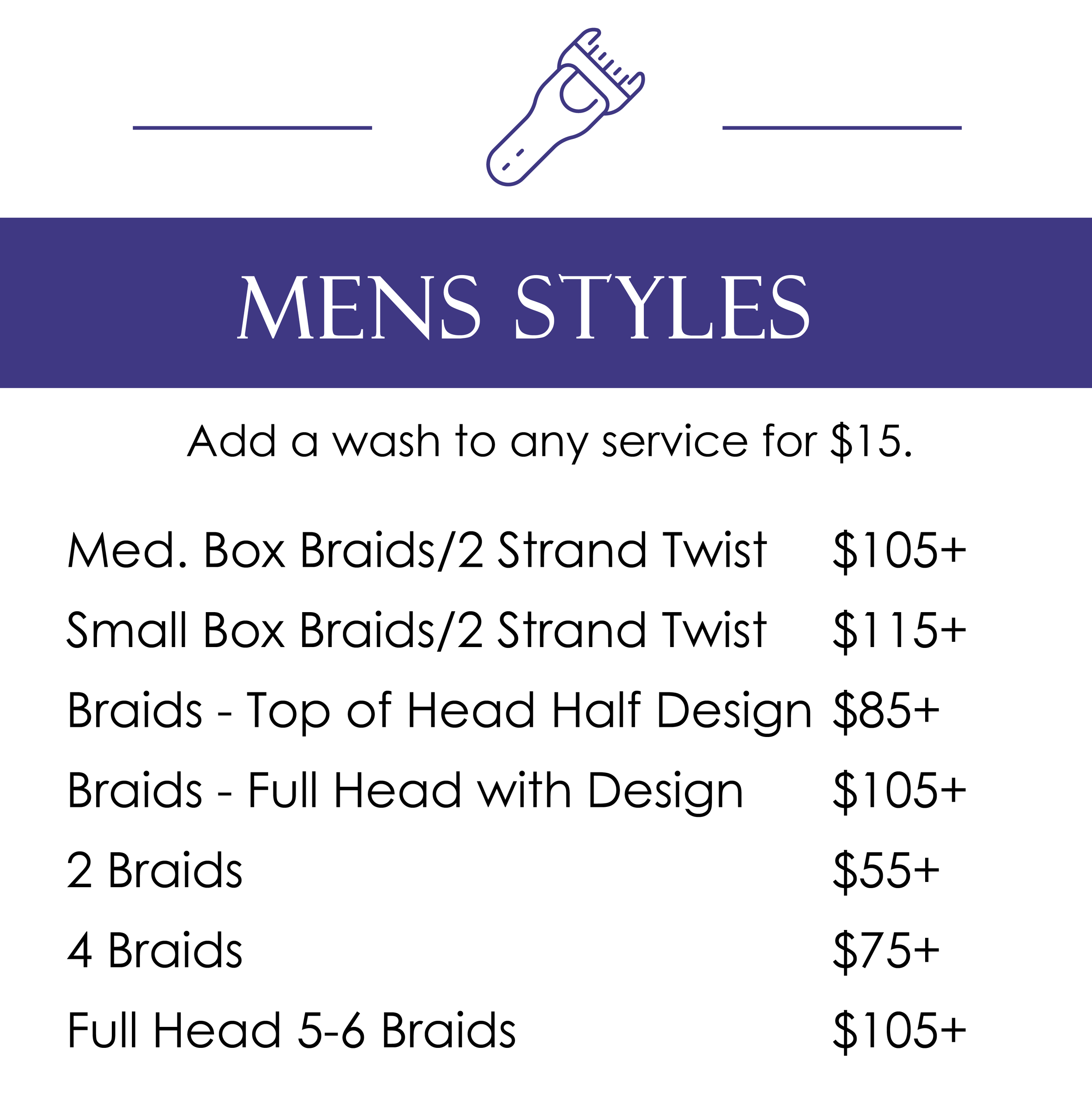 MENS STYLES

Add a wash to any service for $15.

Med. Box Braids/2 Strand Twist $105+
Small Box Braids/2 Strand Twist $115+
Braids - Top of Head Half Design $85+
Braids - Full Head with Design $105+
2 Braids $55+
4 Braids $75+
Full Head 5-6 Braids $105+